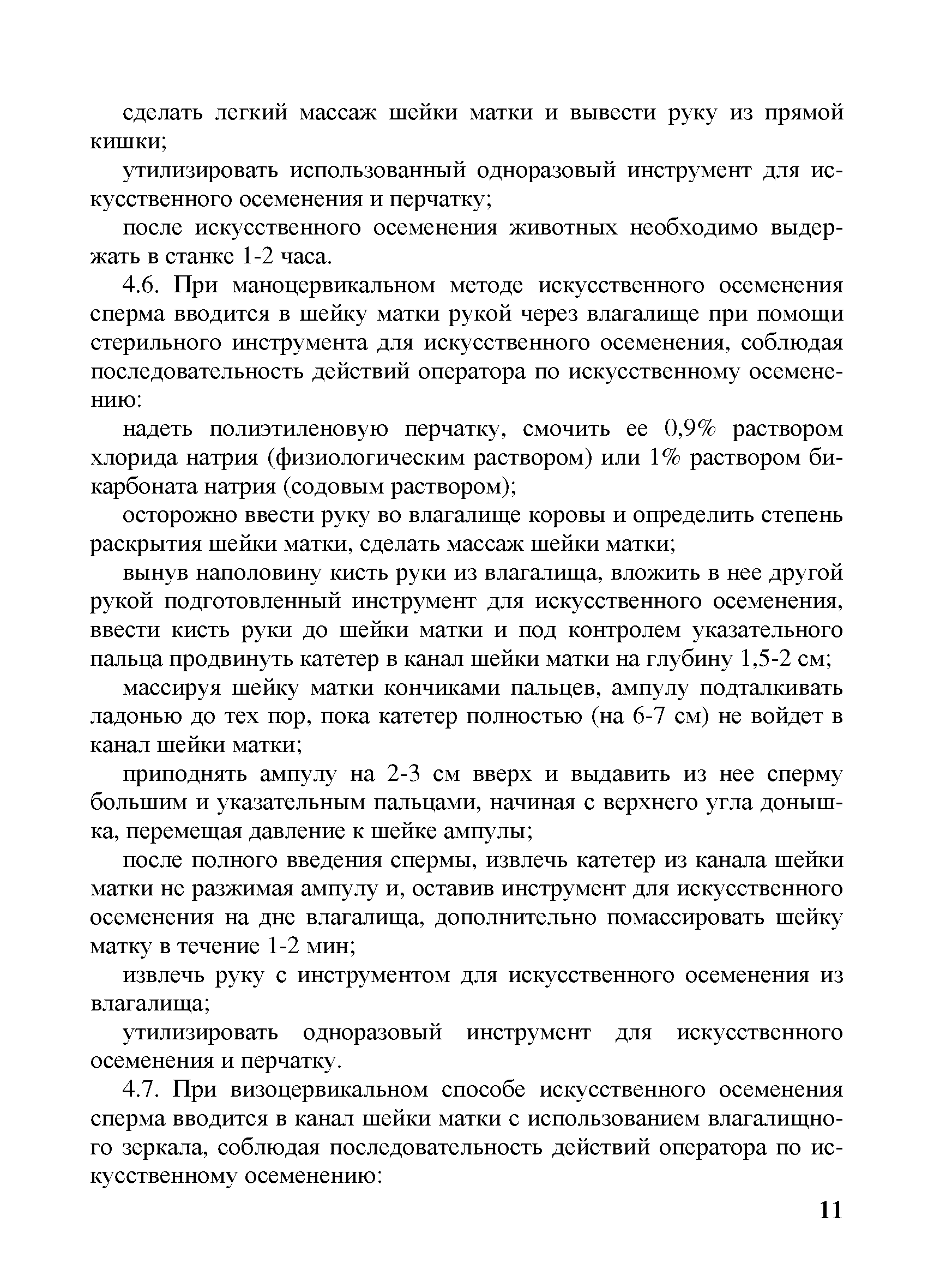 сделать легкий массаж шейки матки и вывести руку из прямой кишки;

утилизировать использованный одноразовый инструмент для искусственного осеменения и перчатку;

после искусственного осеменения животных необходимо выдержать в станке 1-2 часа.

4.6. При маноцервикальном методе искусственного осеменения сперма вводится в шейку матки рукой через влагалище при помощи стерильного инструмента для искусственного осеменения, соблюдая последовательность действий оператора по искусственному осеменению:

надеть полиэтиленовую перчатку, смочить ее 0,9% раствором хлорида натрия (физиологическим раствором) или 1% раствором бикарбоната натрия (содовым раствором);

осторожно ввести руку во влагалище коровы и определить степень раскрытия шейки матки, сделать массаж шейки матки;

вынув наполовину кисть руки из влагалища, вложить в нее другой рукой подготовленный инструмент для искусственного осеменения, ввести кисть руки до шейки матки и под контролем указательного пальца продвинуть катетер в канал шейки матки на глубину 1,5-2 см;

массируя шейку матки кончиками пальцев, ампулу подталкивать ладонью до тех пор, пока катетер полностью (на 6-7 см) не войдет в канал шейки матки;

приподнять ампулу на 2-3 см вверх и выдавить из нее сперму большим и указательным пальцами, начиная с верхнего угла донышка, перемещая давление к шейке ампулы;

после полного введения спермы, извлечь катетер из канала шейки матки не разжимая ампулу и, оставив инструмент для искусственного осеменения на дне влагалища, дополнительно помассировать шейку матку в течение 1-2 мин;

извлечь руку с инструментом для искусственного осеменения из влагалища;

утилизировать одноразовый инструмент для искусственного осеменения и перчатку.

4.7. При визоцервикальном способе искусственного осеменения сперма вводится в канал шейки матки с использованием влагалищного зеркала, соблюдая последовательность действий оператора по искусственному осеменению:

11